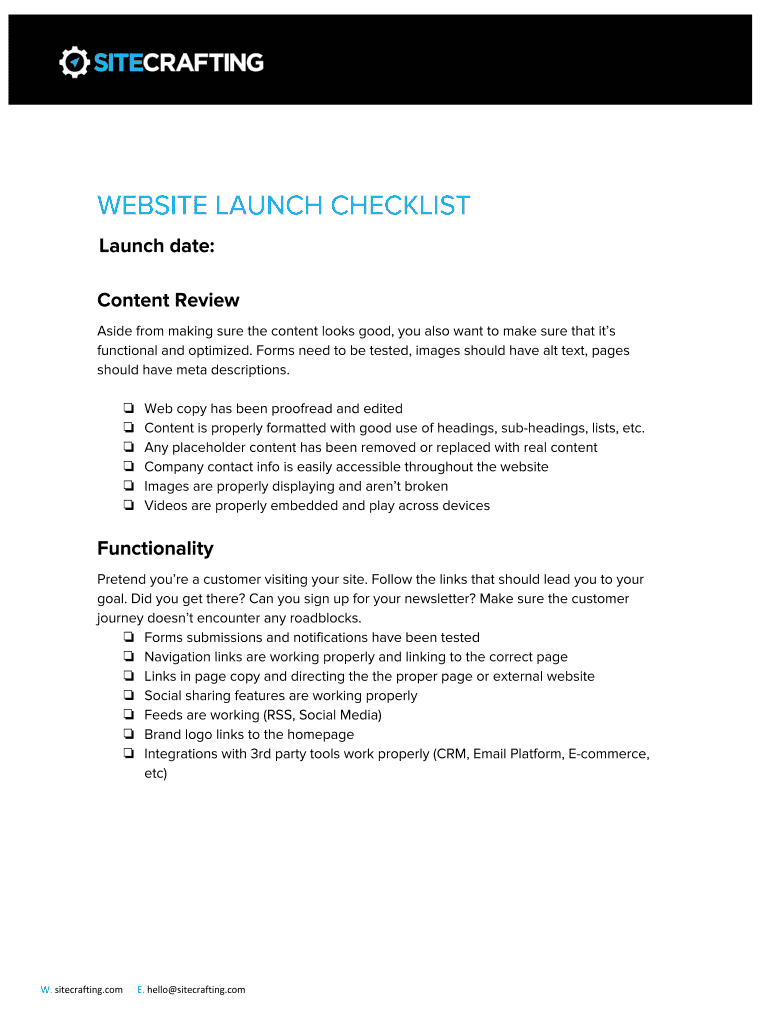 SITECRAFTING

WEBSITE LAUNCH CHECKLIST

Launch date:

Content Review

Aside from making sure the content looks good, you also want to make sure that it's functional and optimized. Forms need to be tested, images should have alt text, pages should have meta descriptions.

❏ Web copy has been proofread and edited
❏ Content is properly formatted with good use of headings, sub-headings, lists, etc.
❏ Any placeholder content has been removed or replaced with real content
❏ Company contact info is easily accessible throughout the website
❏ Images are properly displaying and aren't broken
❏ Videos are properly embedded and play across devices

Functionality

Pretend you're a customer visiting your site. Follow the links that should lead you to your goal. Did you get there? Can you sign up for your newsletter? Make sure the customer journey doesn't encounter any roadblocks.
❏ Forms submissions and notifications have been tested
❏ Navigation links are working properly and linking to the correct page
❏ Links in page copy and directing the the proper page or external website
❏ Social sharing features are working properly
❏ Feeds are working (RSS, Social Media)
❏ Brand logo links to the homepage
❏ Integrations with 3rd party tools work properly (CRM, Email Platform, E-commerce, etc)

W. sitecrafting.com E. hello@sitecrafting.com